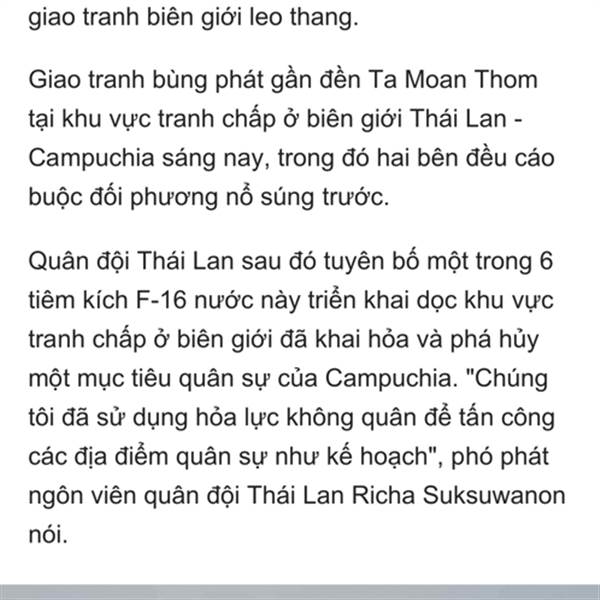 giao tranh biên giới leo thang.

Giao tranh bùng phát gần đền Ta Moan Thom tại khu vực tranh chấp ở biên giới Thái Lan - Campuchia sáng nay, trong đó hai bên đều cáo buộc đối phương nổ súng trước.

Quân đội Thái Lan sau đó tuyên bố một trong 6 tiêm kích F-16 nước này triển khai dọc khu vực tranh chấp ở biên giới đã khai hỏa và phá hủy một mục tiêu quân sự của Campuchia. "Chúng tôi đã sử dụng hỏa lực không quân để tấn công các địa điểm quân sự như kế hoạch", phó phát ngôn viên quân đội Thái Lan Richa Suksuwanon nói.